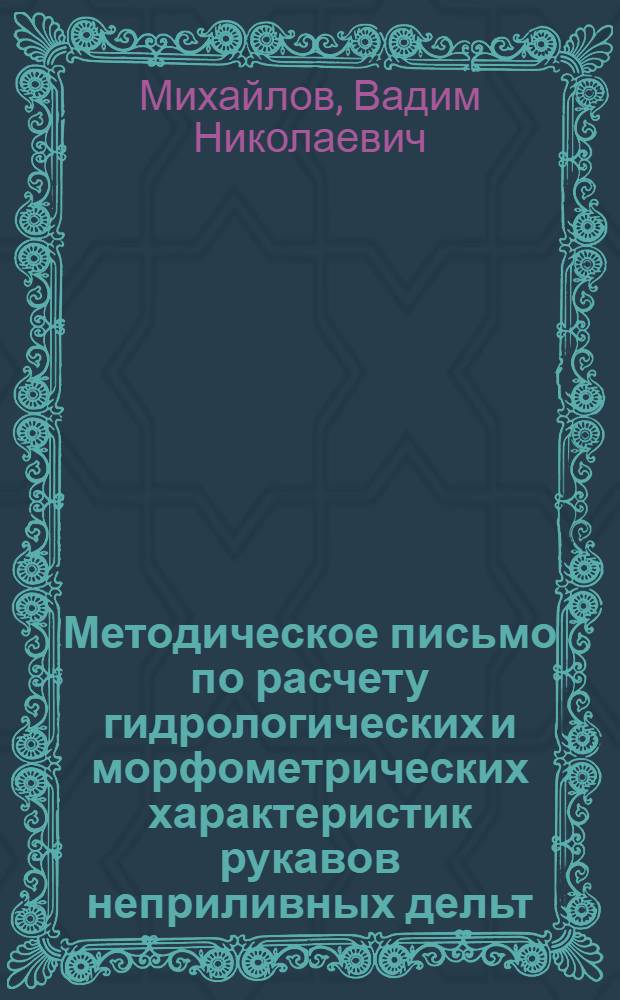 Михайлов, Вадим Николаевич

Методическое письмо по расчету гидрологических и морфометрических характеристик рукавов неприливных дельт